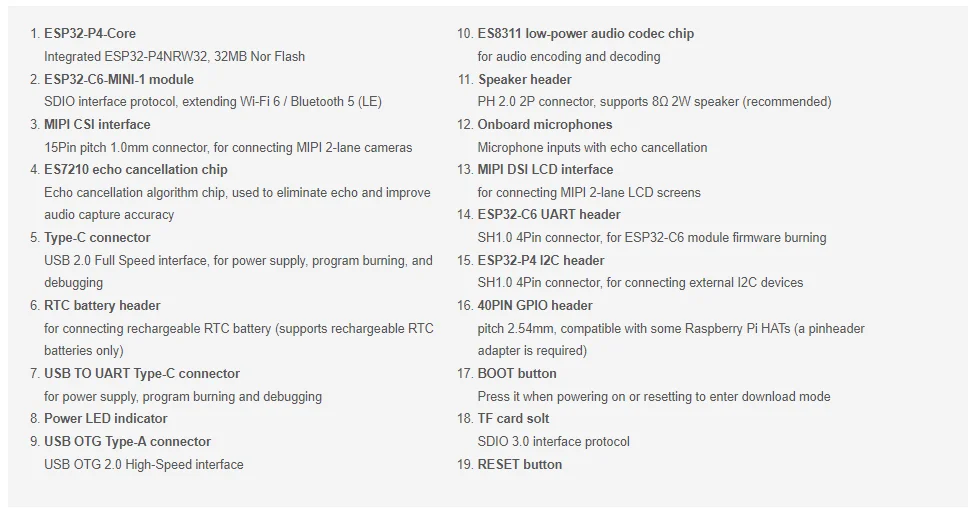 1. ESP32-P4-Core
Integrated ESP32-P4NRW32, 32MB Nor Flash
2. ESP32-C6-MINI-1 module
SDIO interface protocol, extending Wi-Fi 6 / Bluetooth 5 (LE)
3. MIPI CSI interface
15Pin pitch 1.0mm connector, for connecting MIPI 2-lane cameras
4. ES7210 echo cancellation chip
Echo cancellation algorithm chip, used to eliminate echo and improve audio capture accuracy
5. Type-C connector
USB 2.0 Full Speed interface, for power supply, program burning, and debugging
6. RTC battery header
for connecting rechargeable RTC battery (supports rechargeable RTC batteries only)
7. USB TO UART Type-C connector
for power supply, program burning and debugging
8. Power LED indicator
9. USB OTG Type-A connector
USB OTG 2.0 High-Speed interface

10. ES8311 low-power audio codec chip
for audio encoding and decoding
11. Speaker header
PH 2.0 2P connector, supports 8Ω 2W speaker (recommended)
12. Onboard microphones
Microphone inputs with echo cancellation
13. MIPI DSI LCD interface
for connecting MIPI 2-lane LCD screens
14. ESP32-C6 UART header
SH1.0 4Pin connector, for ESP32-C6 module firmware burning
15. ESP32-P4 I2C header
SH1.0 4Pin connector, for connecting external I2C devices
16. 40PIN GPIO header
pitch 2.54mm, compatible with some Raspberry Pi HATs (a pinheader adapter is required)
17. BOOT button
Press it when powering on or resetting to enter download mode
18. TF card solt
SDIO 3.0 interface protocol
19. RESET button